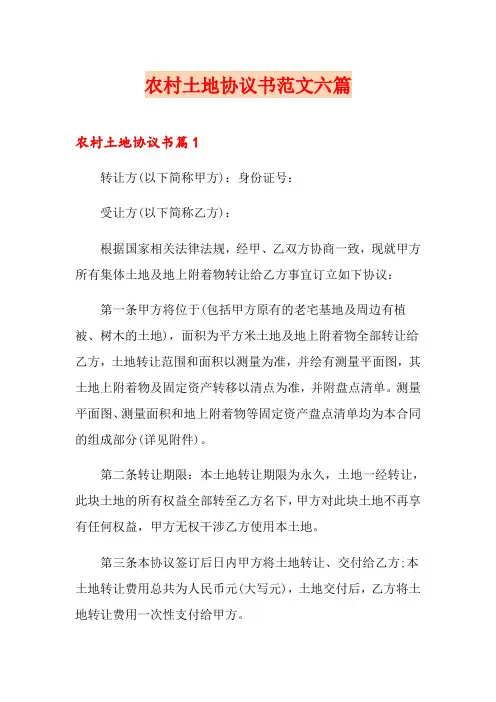 农村土地协议书范文六篇

农村土地协议书篇1

转让方(以下简称甲方)：身份证号：

受让方(以下简称乙方)：

根据国家相关法律法规，经甲、乙双方协商一致，现就甲方所有集体土地及地上附着物转让给乙方事宜订立如下协议：

第一条甲方将位于(包括甲方原有的老宅基地及周边有植被、树木的土地)，面积为平方米土地及地上附着物全部转让给乙方，土地转让范围和面积以测量为准，并绘有测量平面图，其土地上附着物及固定资产转移以清点为准，并附盘点清单。测量平面图、测量面积和地上附着物等固定资产盘点清单均为本合同的组成部分(详见附件)。

第二条转让期限：本土地转让期限为永久，土地一经转让，此块土地的所有权益全部转至乙方名下，甲方对此块土地不再享有任何权益，甲方无权干涉乙方使用本土地。

第三条本协议签订后日内甲方将土地转让、交付给乙方；本土地转让费用总共为人民币元(大写元)，土地交付后，乙方将土地转让费用一次性支付给甲方。